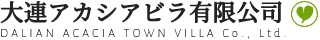 大連アカシアビラ有限公司
DALIAN ACACIA TOWN VILLA Co., Ltd.